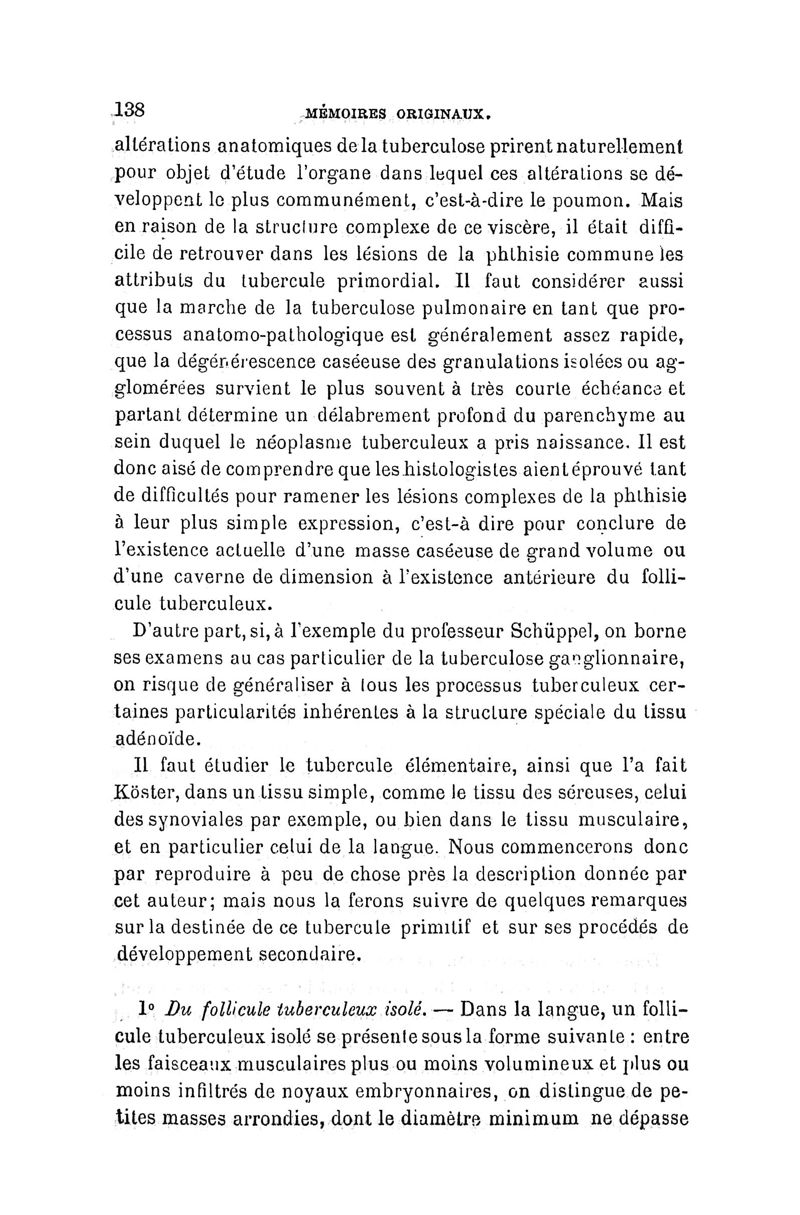 138 MÉMOIRES ORIGINAUX.

altérations anatomiques de la tuberculose prirent naturellement pour objet d'étude l'organe dans lequel ces altérations se développent le plus communément, c'est-à-dire le poumon. Mais en raison de la structure complexe de ce viscère, il était difficile de retrouver dans les lésions de la phthisie commune les attributs du tubercule primordial. Il faut considérer aussi que la marche de la tuberculose pulmonaire en tant que processus anatomo-pathologique est généralement assez rapide, que la dégénérescence caséeuse des granulations isolées ou agglomérées survient le plus souvent à très courte échéance et partant détermine un délabrement profond du parenchyme au sein duquel le néoplasme tuberculeux a pris naissance. Il est donc aisé de comprendre que les histologistes aient éprouvé tant de difficultés pour ramener les lésions complexes de la phthisie à leur plus simple expression, c'est-à dire pour conclure de l'existence actuelle d'une masse caséeuse de grand volume ou d'une caverne de dimension à l'existence antérieure du follicule tuberculeux.

D'autre part, si, à l'exemple du professeur Schüppel, on borne ses examens au cas particulier de la tuberculose ganglionnaire, on risque de généraliser à tous les processus tuberculeux certaines particularités inhérentes à la structure spéciale du tissu adénoïde.

Il faut étudier le tubercule élémentaire, ainsi que l'a fait Köster, dans un tissu simple, comme le tissu des séreuses, celui des synoviales par exemple, ou bien dans le tissu musculaire, et en particulier celui de la langue. Nous commencerons donc par reproduire à peu de chose près la description donnée par cet auteur; mais nous la ferons suivre de quelques remarques sur la destinée de ce tubercule primitif et sur ses procédés de développement secondaire.

1° Du follicule tuberculeux isolé. — Dans la langue, un follicule tuberculeux isolé se présente sous la forme suivante : entre les faisceaux musculaires plus ou moins volumineux et plus ou moins infiltrés de noyaux embryonnaires, on distingue de petites masses arrondies, dont le diamètre minimum ne dépasse